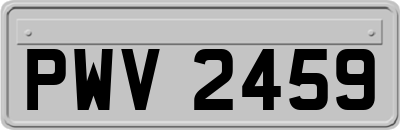 PWV 2459